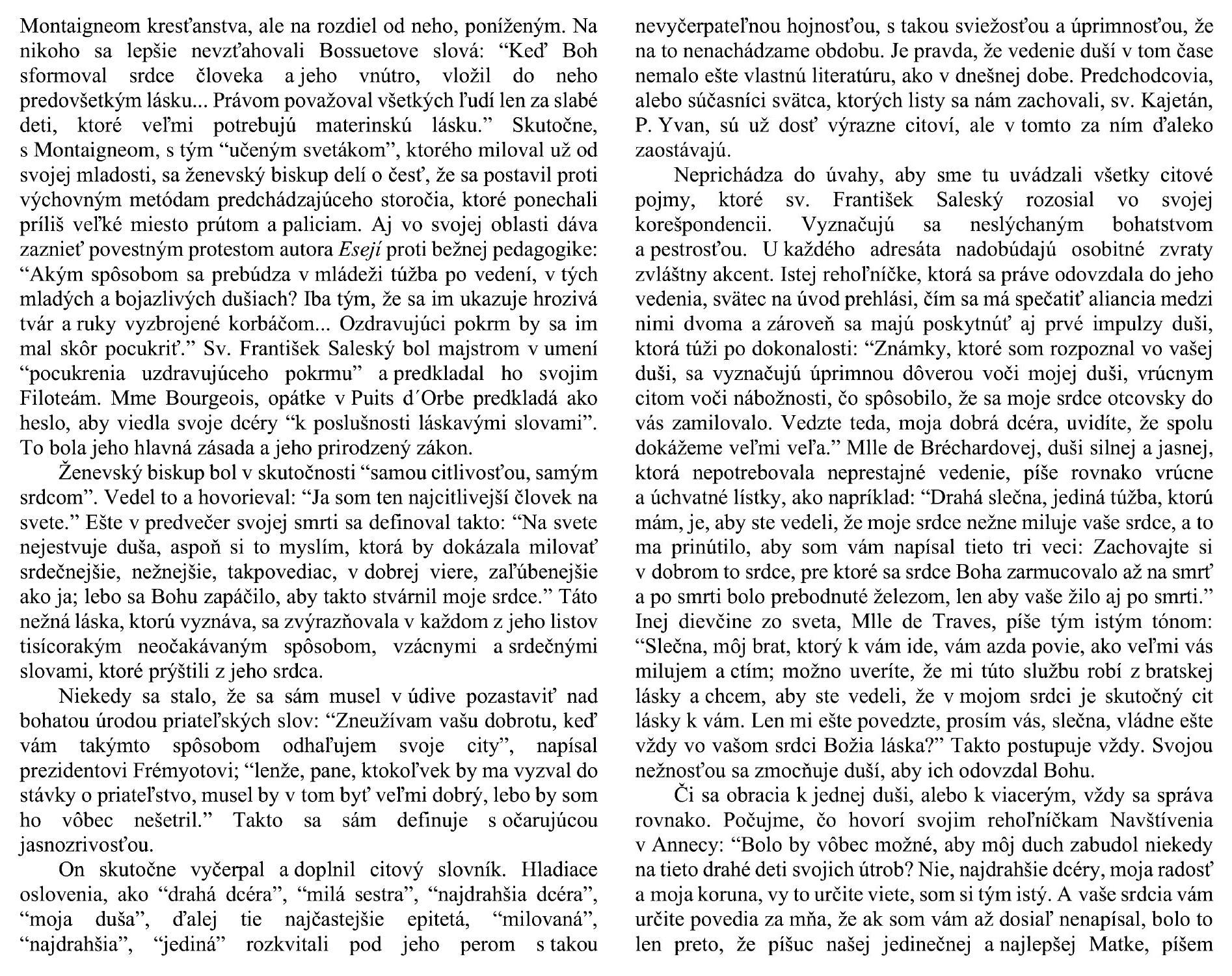 Montaigneom kresťanstva, ale na rozdiel od neho, poníženým. Na nikoho sa lepšie nevzťahovali Bossuetove slová: “Keď Boh sformoval srdce človeka a jeho vnútro, vložil do neho predovšetkým lásku... Právom považoval všetkých ľudí len za slabé deti, ktoré veľmi potrebujú materinskú lásku.” Skutočne, s Montaigneom, s tým “učeným svetákom”, ktorého miloval už od svojej mladosti, sa ženevský biskup delí o česť, že sa postavil proti výchovným metódam predchádzajúceho storočia, ktoré ponechali príliš veľké miesto prútom a paliciam. Aj vo svojej oblasti dáva zaznieť povestným protestom autora Esejí proti bežnej pedagogike: “Akým spôsobom sa prebúdza v mládeži túžba po vedení, v tých mladých a bojazlivých dušiach? Iba tým, že sa im ukazuje hrozivá tvár a ruky vyzbrojené korbáčom... Ozdravujúci pokrm by sa im mal skôr pocukriť.” Sv. František Saleský bol majstrom v umení “pocukrenia uzdravujúceho pokrmu” a predkladal ho svojim Filoteám. Mme Bourgeois, opátke v Puits d´Orbe predkladá ako heslo, aby viedla svoje dcéry “k poslušnosti láskavými slovami”. To bola jeho hlavná zásada a jeho prirodzený zákon.

Ženevský biskup bol v skutočnosti “samou citlivosťou, samým srdcom”. Vedel to a hovorieval: “Ja som ten najcitlivejší človek na svete.” Ešte v predvečer svojej smrti sa definoval takto: “Na svete nejestvuje duša, aspoň si to myslím, ktorá by dokázala milovať srdečnejšie, nežnejšie, takpovediac, v dobrej viere, zaľúbenejšie ako ja; lebo sa Bohu zapáčilo, aby takto stvárnil moje srdce.” Táto nežná láska, ktorú vyznáva, sa zvýrazňovala v každom z jeho listov tisícorakým neočakávaným spôsobom, vzácnymi a srdečnými slovami, ktoré prýštili z jeho srdca.

Niekedy sa stalo, že sa sám musel v údive pozastaviť nad bohatou úrodou priateľských slov: “Zneužívam vašu dobrotu, keď vám takýmto spôsobom odhaľujem svoje city”, napísal prezidentovi Frémyotovi; “lenže, pane, ktokoľvek by ma vyzval do stávky o priateľstvo, musel by v tom byť veľmi dobrý, lebo by som ho vôbec nešetril.” Takto sa sám definuje s očarujúcou jasnozrivosťou.

On skutočne vyčerpal a doplnil citový slovník. Hladiace oslovenia, ako “drahá dcéra”, “milá sestra”, “najdrahšia dcéra”, “moja duša”, ďalej tie najčastejšie epitetá, “milovaná”, “najdrahšia”, “jediná” rozkvitali pod jeho perom s takou nevyčerpateľnou hojnosťou, s takou sviežosťou a úprimnosťou, že na to nenachádzame obdobu. Je pravda, že vedenie duší v tom čase nemalo ešte vlastnú literatúru, ako v dnešnej dobe. Predchodcovia, alebo súčasníci svätca, ktorých listy sa nám zachovali, sv. Kajetán, P. Yvan, sú už dosť výrazne citoví, ale v tomto za ním ďaleko zaostávajú.

Neprichádza do úvahy, aby sme tu uvádzali všetky citové pojmy, ktoré sv. František Saleský rozosial vo svojej korešpondencii. Vyznačujú sa neslýchaným bohatstvom a pestrosťou. U každého adresáta nadobúdajú osobitné zvraty zvláštny akcent. Istej rehoľníčke, ktorá sa práve odovzdala do jeho vedenia, svätec na úvod prehlási, čím sa má spečatiť aliancia medzi nimi dvoma a zároveň sa majú poskytnúť aj prvé impulzy duši, ktorá túži po dokonalosti: “Známky, ktoré som rozpoznal vo vašej duši, sa vyznačujú úprimnou dôverou voči mojej duši, vrúcnym citom voči nábožnosti, čo spôsobilo, že sa moje srdce otcovsky do vás zamilovalo. Vedzte teda, moja dobrá dcéra, uvidíte, že spolu dokážeme veľmi veľa.” Mlle de Bréchardovej, duši silnej a jasnej, ktorá nepotrebovala neprestajné vedenie, píše rovnako vrúcne a úchvatné lístky, ako napríklad: “Drahá slečna, jediná túžba, ktorú mám, je, aby ste vedeli, že moje srdce nežne miluje vaše srdce, a to ma prinútilo, aby som vám napísal tieto tri veci: Zachovajte si v dobrom to srdce, pre ktoré sa srdce Boha zarmucovalo až na smrť a po smrti bolo prebodnuté železom, len aby vaše žilo aj po smrti.” Inej dievčine zo sveta, Mlle de Traves, píše tým istým tónom: “Slečna, môj brat, ktorý k vám ide, vám azda povie, ako veľmi vás milujem a ctím; možno uveríte, že mi túto službu robí z bratskej lásky a chcem, aby ste vedeli, že v mojom srdci je skutočný cit lásky k vám. Len mi ešte povedzte, prosím vás, slečna, vládne ešte vždy vo vašom srdci Božia láska?” Takto postupuje vždy. Svojou nežnosťou sa zmocňuje duší, aby ich odovzdal Bohu.

Či sa obracia k jednej duši, alebo k viacerým, vždy sa správa rovnako. Počujme, čo hovorí svojim rehoľníčkam Navštívenia v Annecy: “Bolo by vôbec možné, aby môj duch zabudol niekedy na tieto drahé deti svojich útrob? Nie, najdrahšie dcéry, moja radosť a moja koruna, vy to určite viete, som si tým istý. A vaše srdcia vám určite povedia za mňa, že ak som vám až dosiaľ nenapísal, bolo to len preto, že píšuc našej jedinečnej a najlepšej Matke, píšem